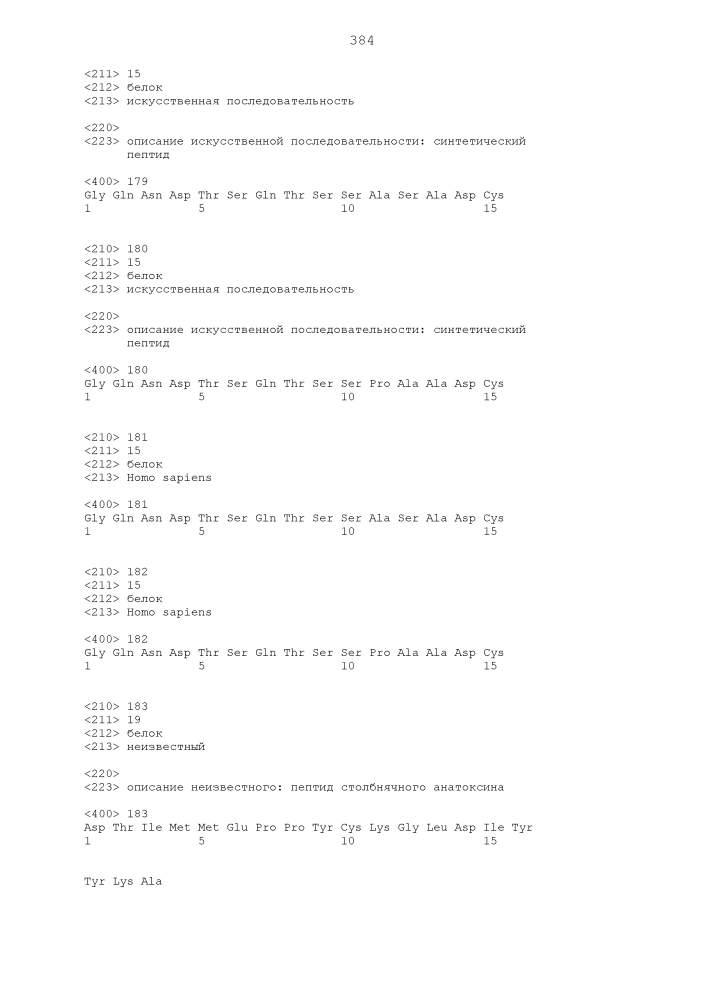 384

<211> 15
<212> белок
<213> искусственная последовательность

<220>
<223> описание искусственной последовательности: синтетический пептид

<400> 179
Gly Gln Asn Asp Thr Ser Gln Thr Ser Ser Ala Ser Ala Asp Cys
1 5 10 15

<210> 180
<211> 15
<212> белок
<213> искусственная последовательность

<220>
<223> описание искусственной последовательности: синтетический пептид

<400> 180
Gly Gln Asn Asp Thr Ser Gln Thr Ser Ser Pro Ala Ala Asp Cys
1 5 10 15

<210> 181
<211> 15
<212> белок
<213> Homo sapiens

<400> 181
Gly Gln Asn Asp Thr Ser Gln Thr Ser Ser Ala Ser Ala Asp Cys
1 5 10 15

<210> 182
<211> 15
<212> белок
<213> Homo sapiens

<400> 182
Gly Gln Asn Asp Thr Ser Gln Thr Ser Ser Pro Ala Ala Asp Cys
1 5 10 15

<210> 183
<211> 19
<212> белок
<213> неизвестный

<220>
<223> описание неизвестного: пептид столбнячного анатоксина

<400> 183
Asp Thr Ile Met Met Glu Pro Pro Tyr Cys Lys Gly Leu Asp Ile Tyr
1 5 10 15

Tyr Lys Ala